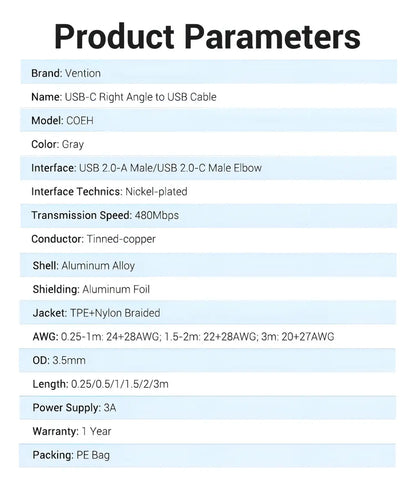 Product Parameters

Brand: Vention

Name: USB-C Right Angle to USB Cable

Model: COEH

Color: Gray

Interface: USB 2.0-A Male/USB 2.0-C Male Elbow

Interface Technics: Nickel-plated

Transmission Speed: 480Mbps

Conductor: Tinned-copper

Shell: Aluminum Alloy

Shielding: Aluminum Foil

Jacket: TPE+Nylon Braided

AWG: 0.25-1m: 24+28AWG; 1.5-2m: 22+28AWG; 3m: 20+27AWG

OD: 3.5mm

Length: 0.25/0.5/1/1.5/2/3m

Power Supply: 3A

Warranty: 1 Year

Packing: PE Bag